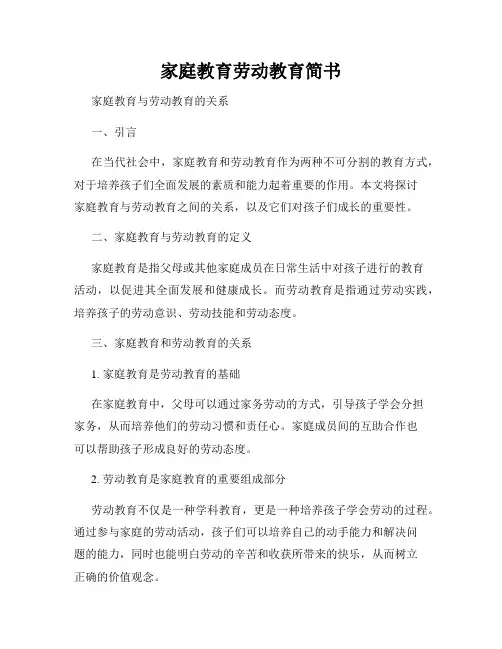 家庭教育劳动教育简书

家庭教育与劳动教育的关系

一、引言

在当代社会中，家庭教育和劳动教育作为两种不可分割的教育方式，对于培养孩子们全面发展的素质和能力起着重要的作用。本文将探讨家庭教育与劳动教育之间的关系，以及它们对孩子们成长的重要性。

二、家庭教育与劳动教育的定义

家庭教育是指父母或其他家庭成员在日常生活中对孩子进行的教育活动，以促进其全面发展和健康成长。而劳动教育是指通过劳动实践，培养孩子的劳动意识、劳动技能和劳动态度。

三、家庭教育和劳动教育的关系

1. 家庭教育是劳动教育的基础

在家庭教育中，父母可以通过家务劳动的方式，引导孩子学会分担家务，从而培养他们的劳动习惯和责任心。家庭成员间的互助合作也可以帮助孩子形成良好的劳动态度。

2. 劳动教育是家庭教育的重要组成部分

劳动教育不仅是一种学科教育，更是一种培养孩子学会劳动的过程。通过参与家庭的劳动活动，孩子们可以培养自己的动手能力和解决问题的能力，同时也能明白劳动的辛苦和收获所带来的快乐，从而树立正确的价值观念。